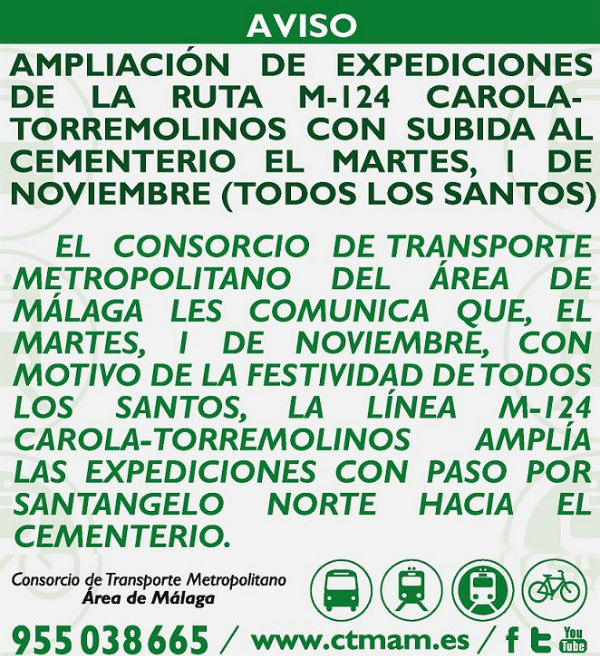 AVISO

AMPLIACIÓN DE EXPEDICIONES DE LA RUTA M-124 CAROLA-TORREMOLINOS CON SUBIDA AL CEMENTERIO EL MARTES, 1 DE NOVIEMBRE (TODOS LOS SANTOS)

EL CONSORCIO DE TRANSPORTE METROPOLITANO DEL ÁREA DE MÁLAGA LES COMUNICA QUE, EL MARTES, 1 DE NOVIEMBRE, CON MOTIVO DE LA FESTIVIDAD DE TODOS LOS SANTOS, LA LÍNEA M-124 CAROLA-TORREMOLINOS AMPLÍA LAS EXPEDICIONES CON PASO POR SANTANGELO NORTE HACIA EL CEMENTERIO.

Consorcio de Transporte Metropolitano
Área de Málaga

955 038 665 / www.ctmam.es / f You Tube